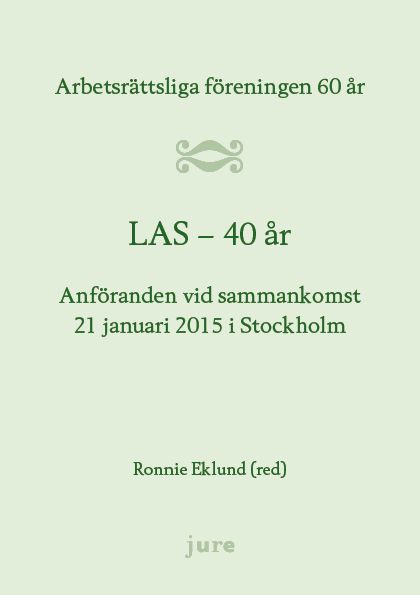 Arbetsrättsliga föreningen 60 år

LAS – 40 år

Anföranden vid sammankomst
21 januari 2015 i Stockholm

Ronnie Eklund (red)

jure